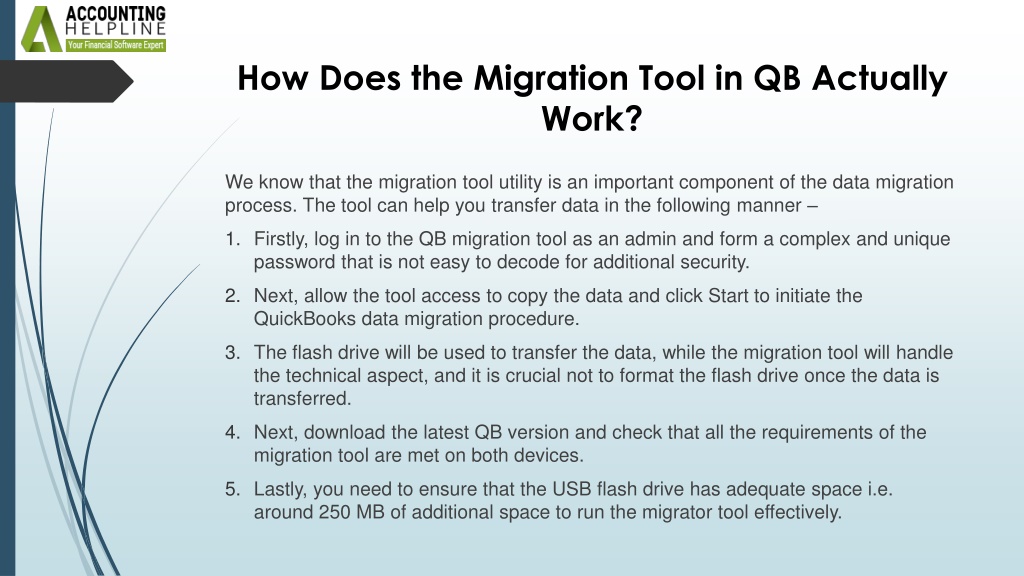 ACCOUNTING HELPLINE
Your Financial Software Expert

How Does the Migration Tool in QB Actually Work?

We know that the migration tool utility is an important component of the data migration process. The tool can help you transfer data in the following manner –

1. Firstly, log in to the QB migration tool as an admin and form a complex and unique password that is not easy to decode for additional security.
2. Next, allow the tool access to copy the data and click Start to initiate the QuickBooks data migration procedure.
3. The flash drive will be used to transfer the data, while the migration tool will handle the technical aspect, and it is crucial not to format the flash drive once the data is transferred.
4. Next, download the latest QB version and check that all the requirements of the migration tool are met on both devices.
5. Lastly, you need to ensure that the USB flash drive has adequate space i.e. around 250 MB of additional space to run the migrator tool effectively.